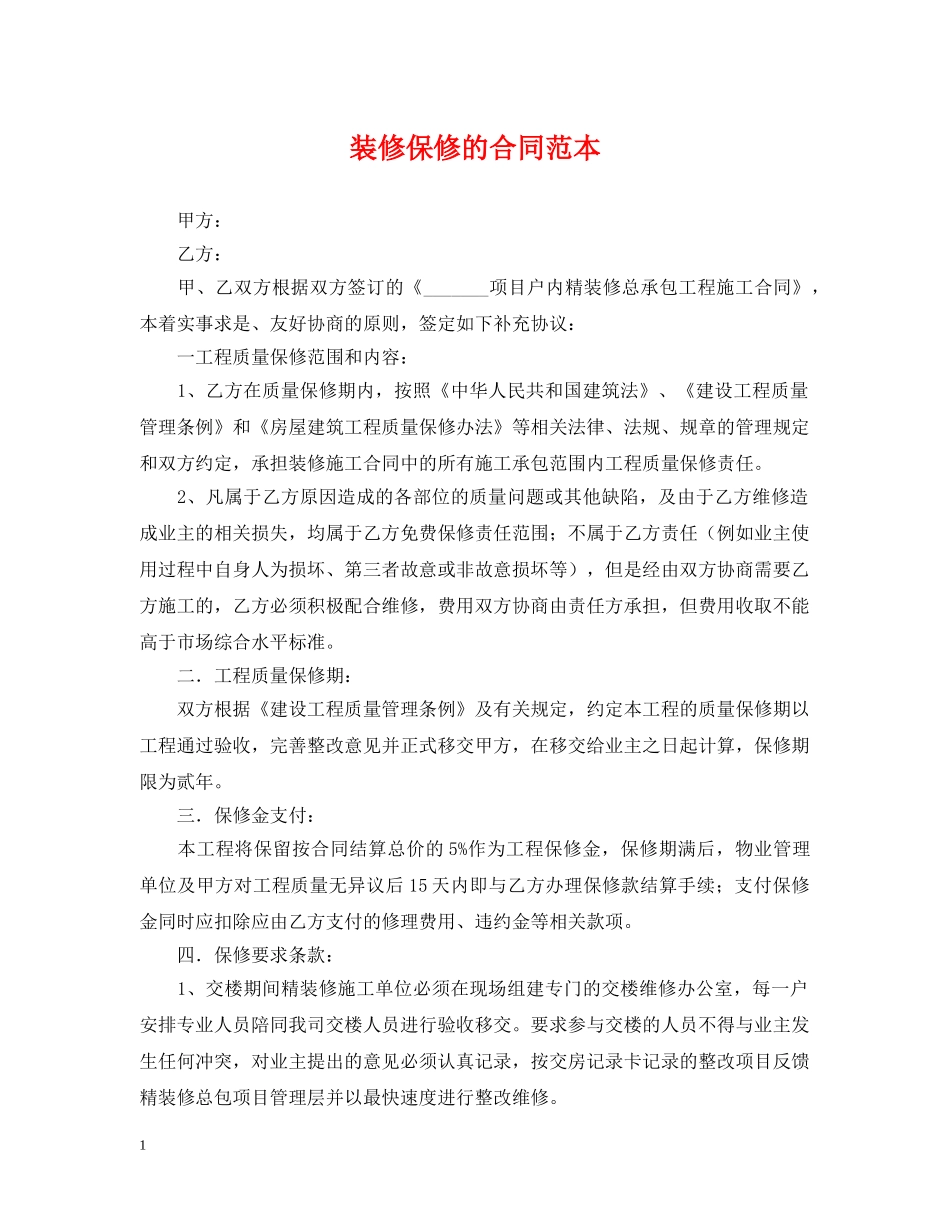 装修保修的合同范本

甲方：

乙方：

甲、乙双方根据双方签订的《_______项目户内精装修总承包工程施工合同》，本着实事求是、友好协商的原则，签定如下补充协议：

一工程质量保修范围和内容：

1、乙方在质量保修期内，按照《中华人民共和国建筑法》、《建设工程质量管理条例》和《房屋建筑工程质量保修办法》等相关法律、法规、规章的管理规定和双方约定，承担装修施工合同中的所有施工承包范围内工程质量保修责任。

2、凡属于乙方原因造成的各部位的质量问题或其他缺陷，及由于乙方维修造成业主的相关损失，均属于乙方免费保修责任范围；不属于乙方责任（例如业主使用过程中自身人为损坏、第三者故意或非故意损坏等），但是经由双方协商需要乙方施工的，乙方必须积极配合维修，费用双方协商由责任方承担，但费用收取不能高于市场综合水平标准。

二．工程质量保修期：

双方根据《建设工程质量管理条例》及有关规定，约定本工程的质量保修期以工程通过验收，完善整改意见并正式移交甲方，在移交给业主之日起计算，保修期限为贰年。

三．保修金支付：

本工程将保留按合同结算总价的5%作为工程保修金，保修期满后，物业管理单位及甲方对工程质量无异议后15天内即与乙方办理保修款结算手续；支付保修金同时应扣除应由乙方支付的修理费用、违约金等相关款项。

四．保修要求条款：

1、交楼期间精装修施工单位必须在现场组建专门的交楼维修办公室，每一户安排专业人员陪同我司交楼人员进行验收移交。要求参与交楼的人员不得与业主发生任何冲突，对业主提出的意见必须认真记录，按交房记录卡记录的整改项目反馈精装修总包项目管理层并以最快速度进行整改维修。

1